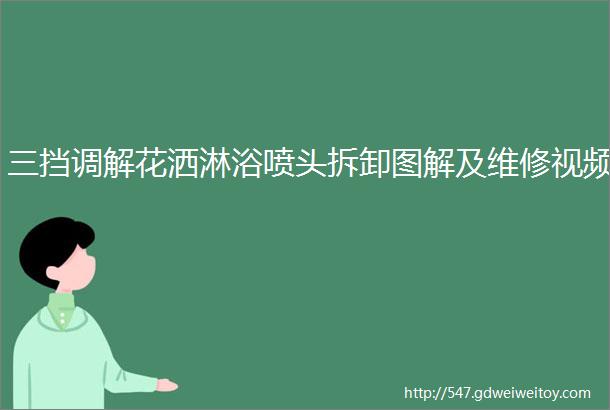 三挡调解花洒淋浴喷头拆卸图解及维修视频

http://547.gdweiweitoy.com